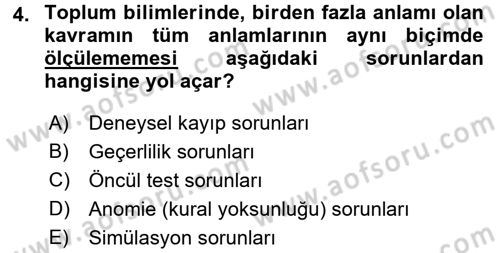 4. Toplum bilimlerinde, birden fazla anlamı olan kavramın tüm anlamlarının aynı biçimde ölçülememesi aşağıdaki sorunlardan hangisine yol açar?

A) Deneysel kayıp sorunları
B) Geçerlilik sorunları
C) Öncül test sorunları
D) Anomie (kural yoksunluğu) sorunları
E) Simülasyon sorunları

www.aofsoru.com